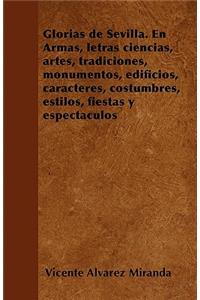 Glorias de Sevilla. En Armas, letras ciencias, artes, tradiciones, monumentos, edificios, caracteres, costumbres, estilos, fiestas y espectaculos

Vicente Alvarez Miranda